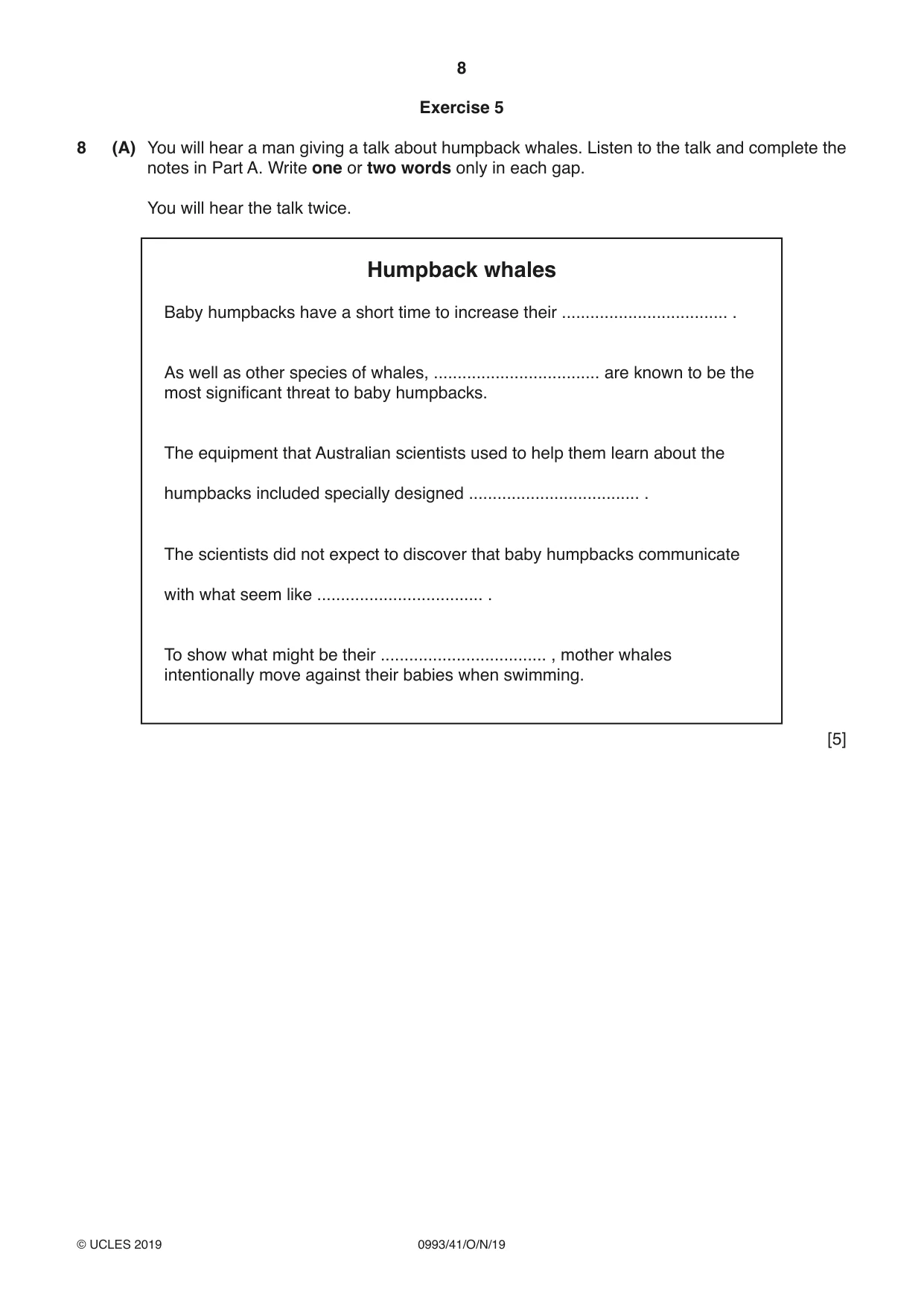 8

Exercise 5

8 (A) You will hear a man giving a talk about humpback whales. Listen to the talk and complete the notes in Part A. Write one or two words only in each gap.

You will hear the talk twice.

Humpback whales

Baby humpbacks have a short time to increase their ____ .

As well as other species of whales, ____ are known to be the most significant threat to baby humpbacks.

The equipment that Australian scientists used to help them learn about the humpbacks included specially designed ____ .

The scientists did not expect to discover that baby humpbacks communicate with what seem like ____ .

To show what might be their ____ , mother whales intentionally move against their babies when swimming.

[5]

© UCLES 2019 0993/41/O/N/19